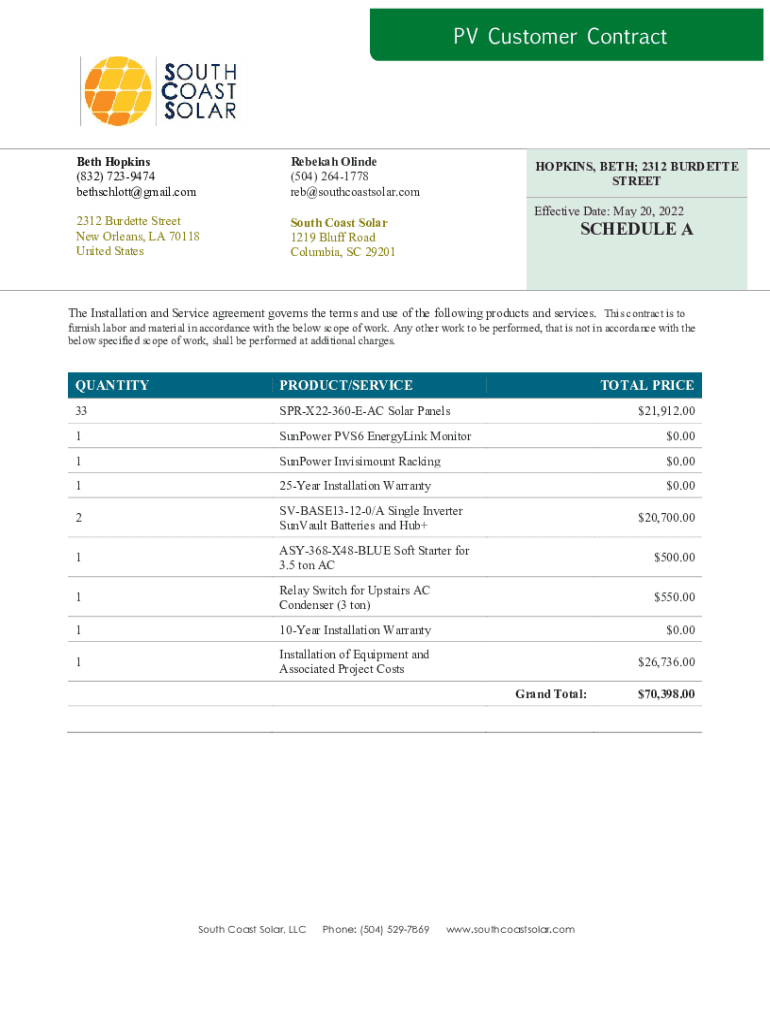 PV Customer Contract

SOUTH COAST SOLAR

Beth Hopkins
(832) 723-9474
bethschlott@gmail.com

2312 Burdette Street
New Orleans, LA 70118
United States

Rebekah Olinde
(504) 264-1778
reb@southcoastsolar.com

South Coast Solar
1219 Bluff Road
Columbia, SC 29201

HOPKINS, BETH; 2312 BURDETTE STREET

Effective Date: May 20, 2022

SCHEDULE A

The Installation and Service agreement governs the terms and use of the following products and services. This contract is to furnish labor and material in accordance with the below scope of work. Any other work to be performed, that is not in accordance with the below specified scope of work, shall be performed at additional charges.

| QUANTITY | PRODUCT/SERVICE | TOTAL PRICE |
|---|---|---|
| 33 | SPR-X22-360-E-AC Solar Panels | $21,912.00 |
| 1 | SunPower PVS6 EnergyLink Monitor | $0.00 |
| 1 | SunPower Invisimount Racking | $0.00 |
| 1 | 25-Year Installation Warranty | $0.00 |
| 2 | SV-BASE13-12-0/A Single Inverter SunVault Batteries and Hub+ | $20,700.00 |
| 1 | ASY-368-X48-BLUE Soft Starter for 3.5 ton AC | $500.00 |
| 1 | Relay Switch for Upstairs AC Condenser (3 ton) | $550.00 |
| 1 | 10-Year Installation Warranty | $0.00 |
| 1 | Installation of Equipment and Associated Project Costs | $26,736.00 |
| | Grand Total: | $70,398.00 |

South Coast Solar, LLC Phone: (504) 529-7869 www.southcoastsolar.com